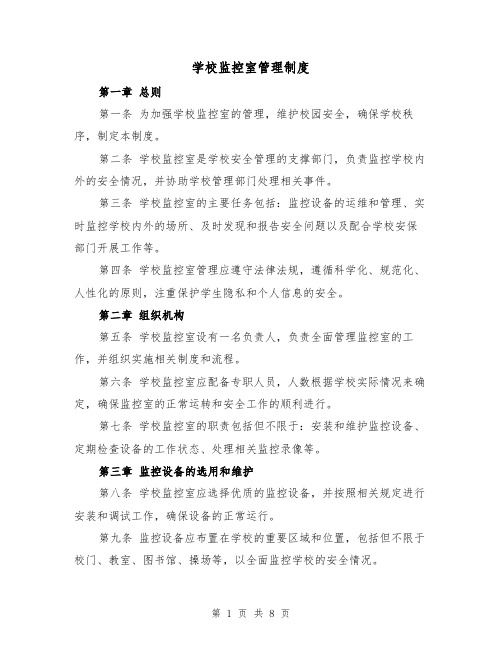 学校监控室管理制度

第一章 总则

第一条 为加强学校监控室的管理，维护校园安全，确保学校秩序，制定本制度。

第二条 学校监控室是学校安全管理的支撑部门，负责监控学校内外的安全情况，并协助学校管理部门处理相关事件。

第三条 学校监控室的主要任务包括：监控设备的运维和管理、实时监控学校内外的场所、及时发现和报告安全问题以及配合学校安保部门开展工作等。

第四条 学校监控室管理应遵守法律法规，遵循科学化、规范化、人性化的原则，注重保护学生隐私和个人信息的安全。

第二章 组织机构

第五条 学校监控室设有一名负责人，负责全面管理监控室的工作，并组织实施相关制度和流程。

第六条 学校监控室应配备专职人员，人数根据学校实际情况来确定，确保监控室的正常运转和安全工作的顺利进行。

第七条 学校监控室的职责包括但不限于：安装和维护监控设备、定期检查设备的工作状态、处理相关监控录像等。

第三章 监控设备的选用和维护

第八条 学校监控室应选择优质的监控设备，并按照相关规定进行安装和调试工作，确保设备的正常运行。

第九条 监控设备应布置在学校的重要区域和位置，包括但不限于校门、教室、图书馆、操场等，以全面监控学校的安全情况。

第 1 页 共 8 页